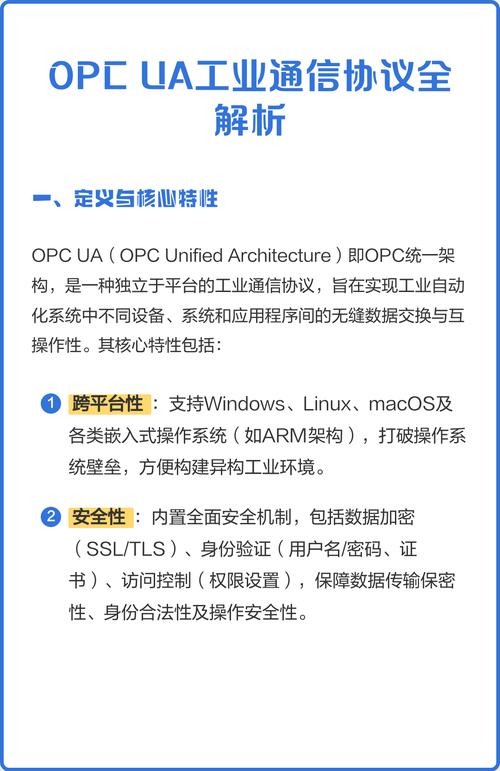 OPC UA工业通信协议全解析

一、定义与核心特性

OPC UA（OPC Unified Architecture）即OPC统一架构，是一种独立于平台的工业通信协议，旨在实现工业自动化系统中不同设备、系统和应用程序间的无缝数据交换与互操作性。其核心特性包括：

1 跨平台性：支持Windows、Linux、macOS及各类嵌入式操作系统（如ARM架构），打破操作系统壁垒，方便构建异构工业环境。

2 安全性：内置全面安全机制，包括数据加密（SSL/TLS）、身份验证（用户名/密码、证书）、访问控制（权限设置），保障数据传输保密性、身份合法性及操作安全性。